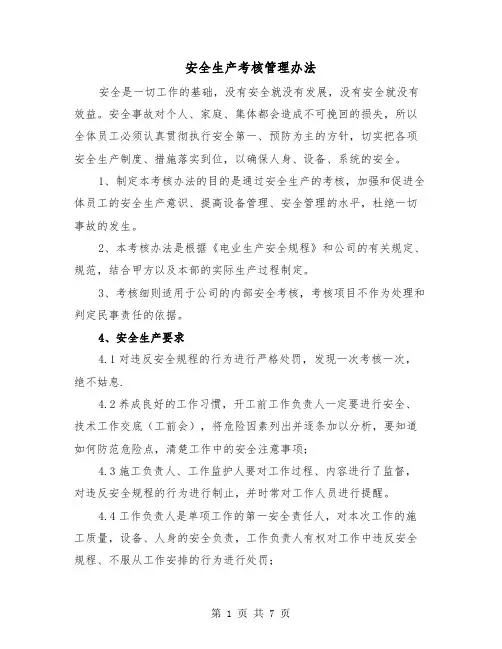 安全生产考核管理办法

安全是一切工作的基础，没有安全就没有发展，没有安全就没有效益。安全事故对个人、家庭、集体都会造成不可挽回的损失，所以全体员工必须认真贯彻执行安全第一、预防为主的方针，切实把各项安全生产制度、措施落实到位，以确保人身、设备、系统的安全。

1、制定本考核办法的目的是通过安全生产的考核，加强和促进全体员工的安全生产意识、提高设备管理、安全管理的水平，杜绝一切事故的发生。

2、本考核办法是根据《电业生产安全规程》和公司的有关规定、规范，结合甲方以及本部的实际生产过程制定。

3、考核细则适用于公司的内部安全考核，考核项目不作为处理和判定民事责任的依据。

4、安全生产要求

4.1 对违反安全规程的行为进行严格处罚，发现一次考核一次，绝不姑息.

4.2 养成良好的工作习惯，开工前工作负责人一定要进行安全、技术工作交底（工前会），将危险因素列出并逐条加以分析，要知道如何防范危险点，清楚工作中的安全注意事项；

4.3 施工负责人、工作监护人要对工作过程、内容进行了监督，对违反安全规程的行为进行制止，并时常对工作人员进行提醒。

4.4 工作负责人是单项工作的第一安全责任人，对本次工作的施工质量，设备、人身的安全负责，工作负责人有权对工作中违反安全规程、不服从工作安排的行为进行处罚；

第 1 页 共 7 页